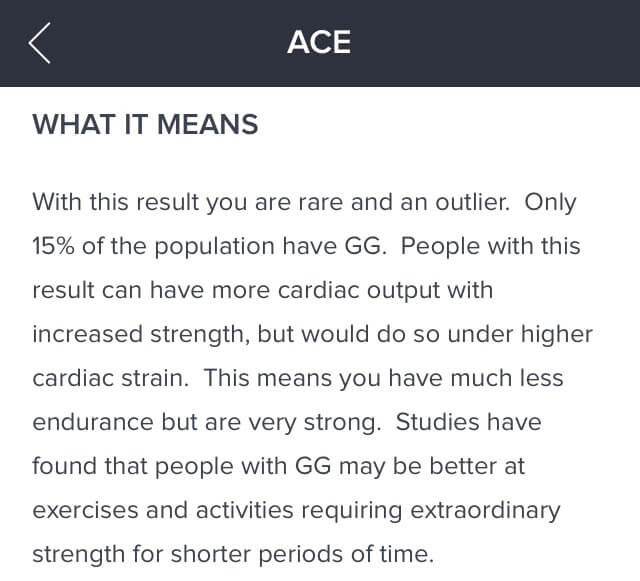 ACE

WHAT IT MEANS

With this result you are rare and an outlier. Only 15% of the population have GG. People with this result can have more cardiac output with increased strength, but would do so under higher cardiac strain. This means you have much less endurance but are very strong. Studies have found that people with GG may be better at exercises and activities requiring extraordinary strength for shorter periods of time.